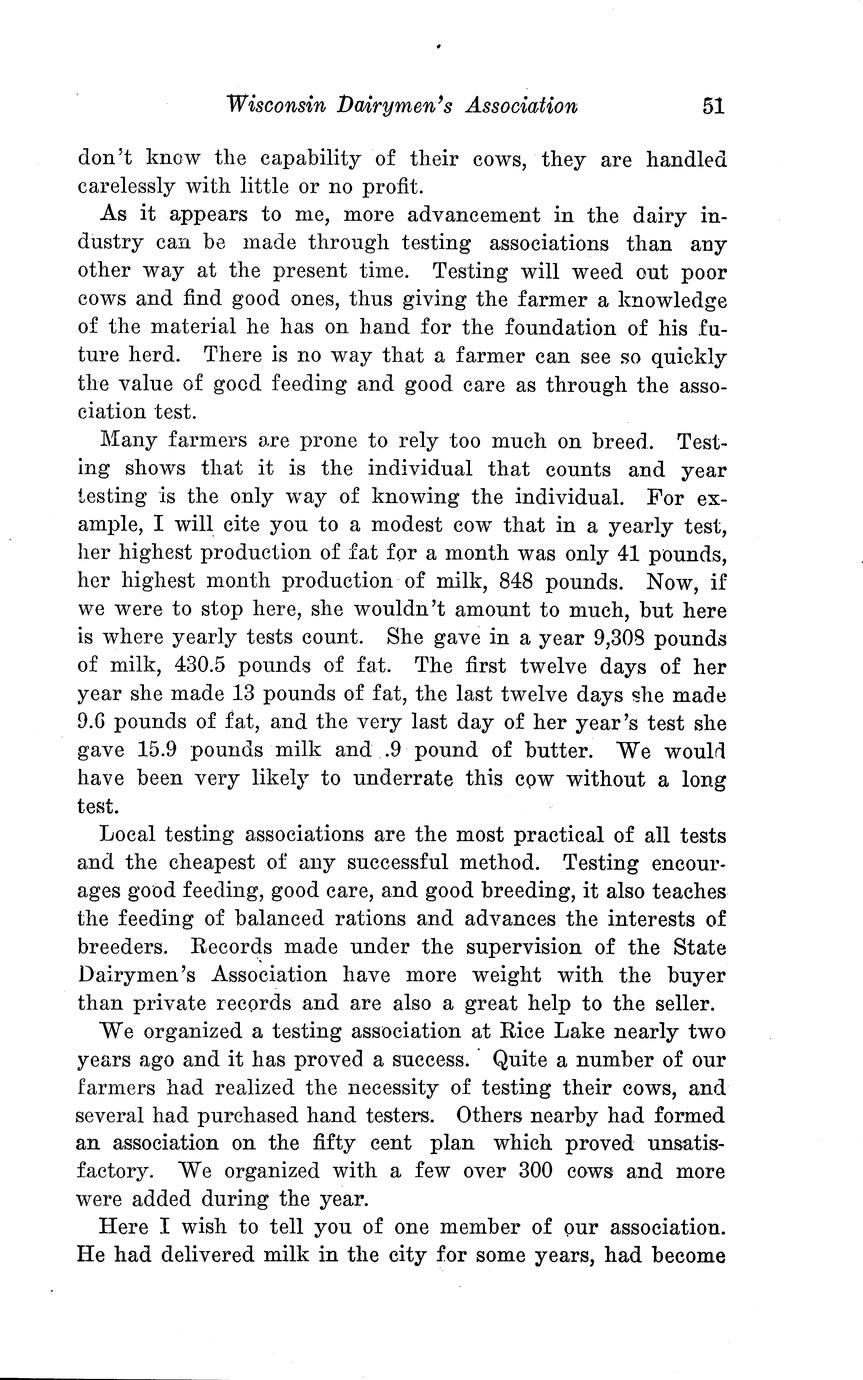 Wisconsin Dairymen's Association 51

don't know the capability of their cows, they are handled carelessly with little or no profit.

As it appears to me, more advancement in the dairy industry can be made through testing associations than any other way at the present time. Testing will weed out poor cows and find good ones, thus giving the farmer a knowledge of the material he has on hand for the foundation of his future herd. There is no way that a farmer can see so quickly the value of good feeding and good care as through the association test.

Many farmers are prone to rely too much on breed. Testing shows that it is the individual that counts and year testing is the only way of knowing the individual. For example, I will cite you to a modest cow that in a yearly test, her highest production of fat for a month was only 41 pounds, her highest month production of milk, 848 pounds. Now, if we were to stop here, she wouldn't amount to much, but here is where yearly tests count. She gave in a year 9,308 pounds of milk, 430.5 pounds of fat. The first twelve days of her year she made 13 pounds of fat, the last twelve days she made 9.6 pounds of fat, and the very last day of her year's test she gave 15.9 pounds milk and .9 pound of butter. We would have been very likely to underrate this cow without a long test.

Local testing associations are the most practical of all tests and the cheapest of any successful method. Testing encourages good feeding, good care, and good breeding, it also teaches the feeding of balanced rations and advances the interests of breeders. Records made under the supervision of the State Dairymen's Association have more weight with the buyer than private records and are also a great help to the seller.

We organized a testing association at Rice Lake nearly two years ago and it has proved a success. Quite a number of our farmers had realized the necessity of testing their cows, and several had purchased hand testers. Others nearby had formed an association on the fifty cent plan which proved unsatisfactory. We organized with a few over 300 cows and more were added during the year.

Here I wish to tell you of one member of our association. He had delivered milk in the city for some years, had become